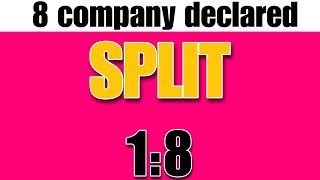 8 company declared

SPLIT

1:8